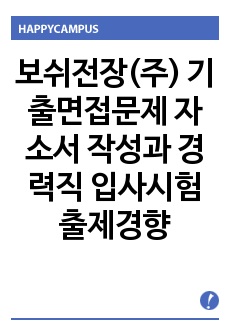 HAPPYCAMPUS

보쉬전장(주) 기출면접문제 자소서 작성과 경력직 입사시험 출제경향

!